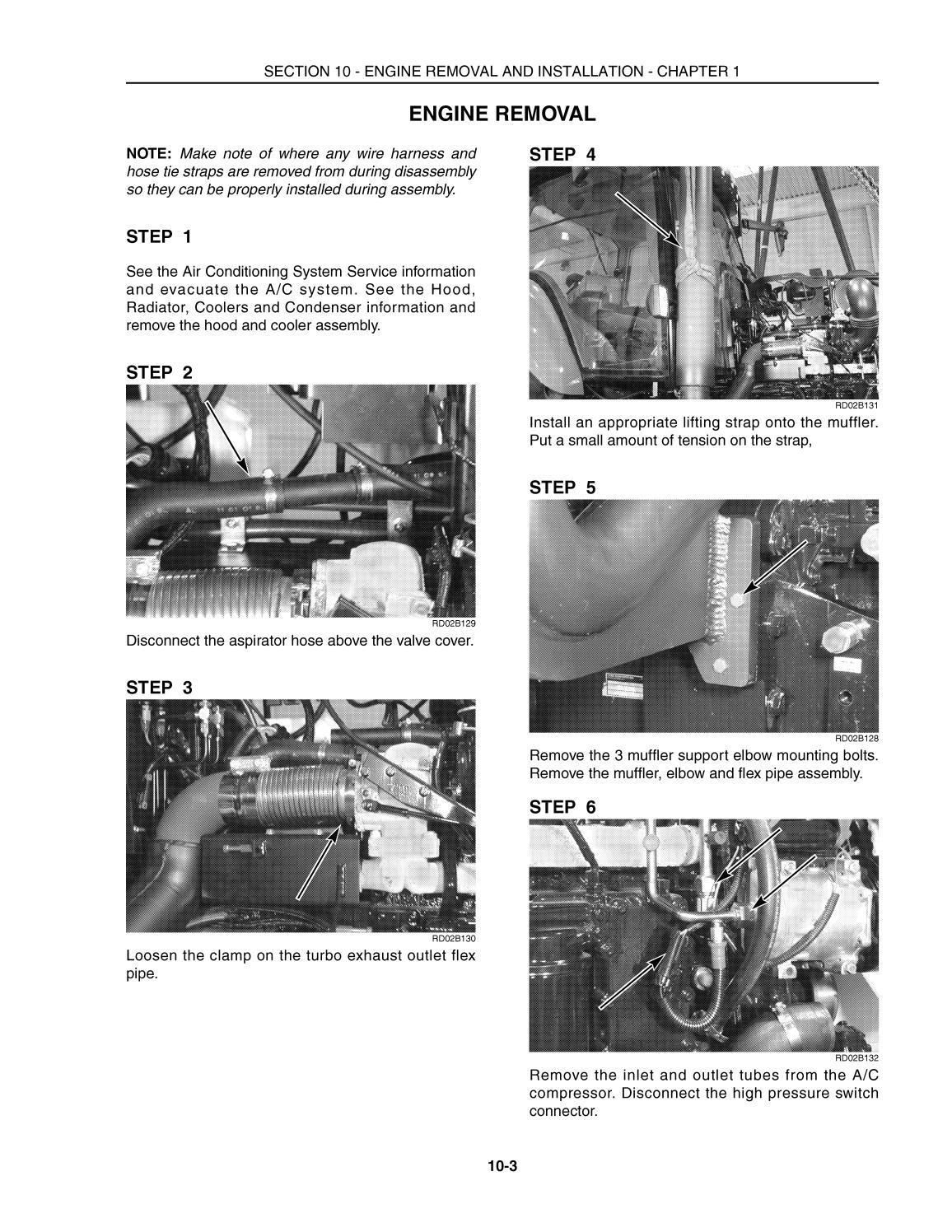 SECTION 10 - ENGINE REMOVAL AND INSTALLATION - CHAPTER 1

ENGINE REMOVAL

NOTE: Make note of where any wire harness and hose tie straps are removed from during disassembly so they can be properly installed during assembly.

STEP 1

See the Air Conditioning System Service information and evacuate the A/C system. See the Hood, Radiator, Coolers and Condenser information and remove the hood and cooler assembly.

STEP 2

RD02B129

Disconnect the aspirator hose above the valve cover.

STEP 3

RD02B130

Loosen the clamp on the turbo exhaust outlet flex pipe.

STEP 4

RD02B131

Install an appropriate lifting strap onto the muffler. Put a small amount of tension on the strap,

STEP 5

RD02B128

Remove the 3 muffler support elbow mounting bolts. Remove the muffler, elbow and flex pipe assembly.

STEP 6

RD02B132

Remove the inlet and outlet tubes from the A/C compressor. Disconnect the high pressure switch connector.

10-3